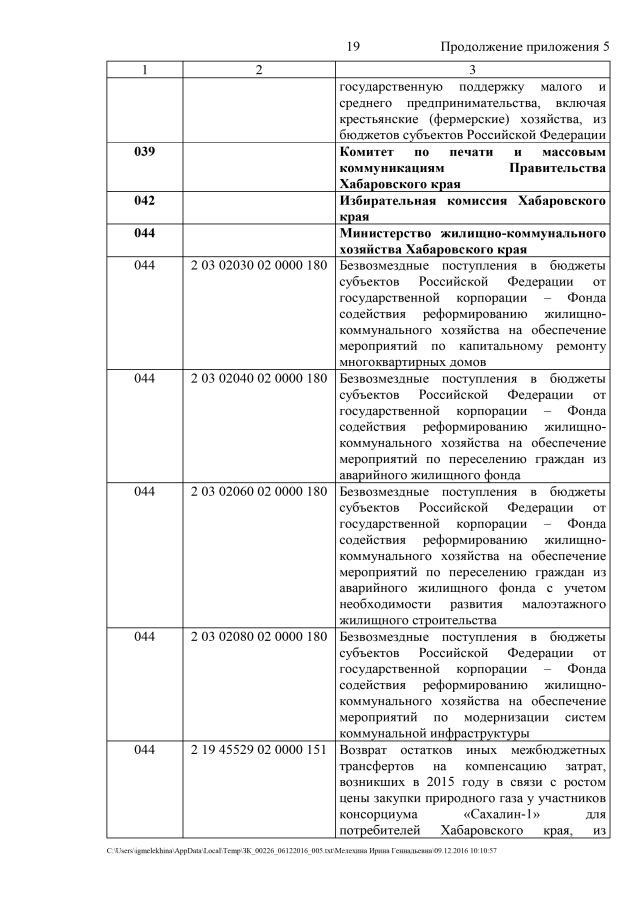 19 Продолжение приложения 5

| 1 | 2 | 3 |
|---|---|---|
| | | государственную поддержку малого и среднего предпринимательства, включая крестьянские (фермерские) хозяйства, из бюджетов субъектов Российской Федерации |
| **039** | | **Комитет по печати и массовым коммуникациям Правительства Хабаровского края** |
| **042** | | **Избирательная комиссия Хабаровского края** |
| **044** | | **Министерство жилищно-коммунального хозяйства Хабаровского края** |
| 044 | 2 03 02030 02 0000 180 | Безвозмездные поступления в бюджеты субъектов Российской Федерации от государственной корпорации – Фонда содействия реформированию жилищно-коммунального хозяйства на обеспечение мероприятий по капитальному ремонту многоквартирных домов |
| 044 | 2 03 02040 02 0000 180 | Безвозмездные поступления в бюджеты субъектов Российской Федерации от государственной корпорации – Фонда содействия реформированию жилищно-коммунального хозяйства на обеспечение мероприятий по переселению граждан из аварийного жилищного фонда |
| 044 | 2 03 02060 02 0000 180 | Безвозмездные поступления в бюджеты субъектов Российской Федерации от государственной корпорации – Фонда содействия реформированию жилищно-коммунального хозяйства на обеспечение мероприятий по переселению граждан из аварийного жилищного фонда с учетом необходимости развития малоэтажного жилищного строительства |
| 044 | 2 03 02080 02 0000 180 | Безвозмездные поступления в бюджеты субъектов Российской Федерации от государственной корпорации – Фонда содействия реформированию жилищно-коммунального хозяйства на обеспечение мероприятий по модернизации систем коммунальной инфраструктуры |
| 044 | 2 19 45529 02 0000 151 | Возврат остатков иных межбюджетных трансфертов на компенсацию затрат, возникших в 2015 году в связи с ростом цены закупки природного газа у участников консорциума «Сахалин-1» для потребителей Хабаровского края, из |

C:\Users\igmelekhina\AppData\Local\Temp\ЗК_00226_06122016_005.txt\Мелехина Ирина Геннадьевна\09.12.2016 10:10:57